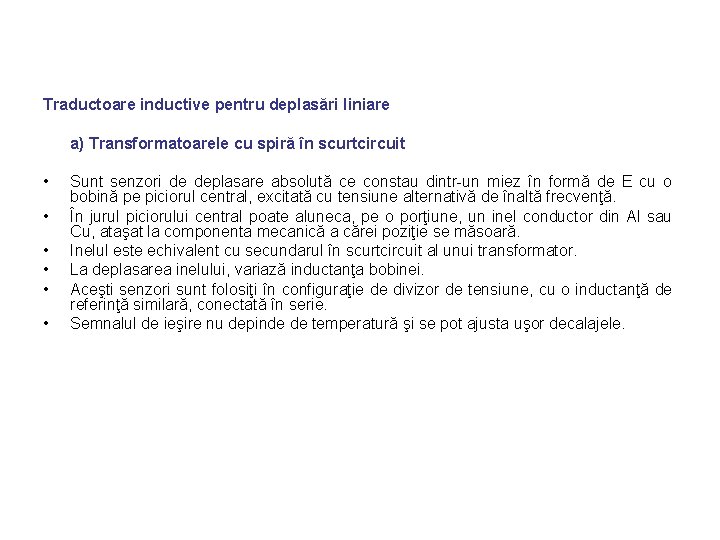 Traductoare inductive pentru deplasări liniare

a) Transformatoarele cu spiră în scurtcircuit

• Sunt senzori de deplasare absolută ce constau dintr-un miez în formă de E cu o bobină pe piciorul central, excitată cu tensiune alternativă de înaltă frecvenţă.
• În jurul piciorului central poate aluneca, pe o porţiune, un inel conductor din Al sau Cu, ataşat la componenta mecanică a cărei poziţie se măsoară.
• Inelul este echivalent cu secundarul în scurtcircuit al unui transformator.
• La deplasarea inelului, variază inductanţa bobinei.
• Aceşti senzori sunt folosiţi în configuraţie de divizor de tensiune, cu o inductanţă de referinţă similară, conectată în serie.
• Semnalul de ieşire nu depinde de temperatură şi se pot ajusta uşor decalajele.